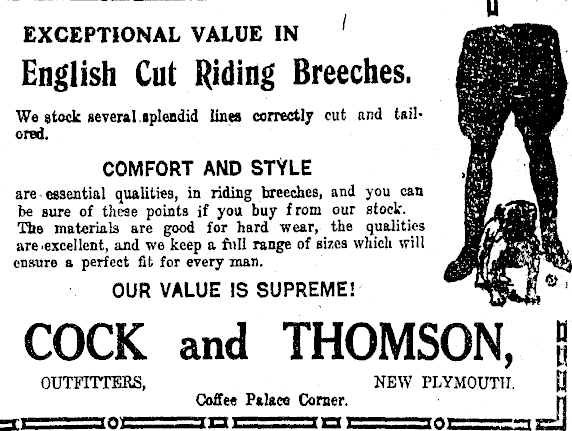 EXCEPTIONAL VALUE IN

English Cut Riding Breeches.

We stock several splendid lines correctly cut and tailored.

COMFORT AND STYLE

are essential qualities, in riding breeches, and you can be sure of these points if you buy from our stock. The materials are good for hard wear, the qualities are excellent, and we keep a full range of sizes which will ensure a perfect fit for every man.

OUR VALUE IS SUPREME!

COCK and THOMSON,

OUTFITTERS, NEW PLYMOUTH.

Coffee Palace Corner.